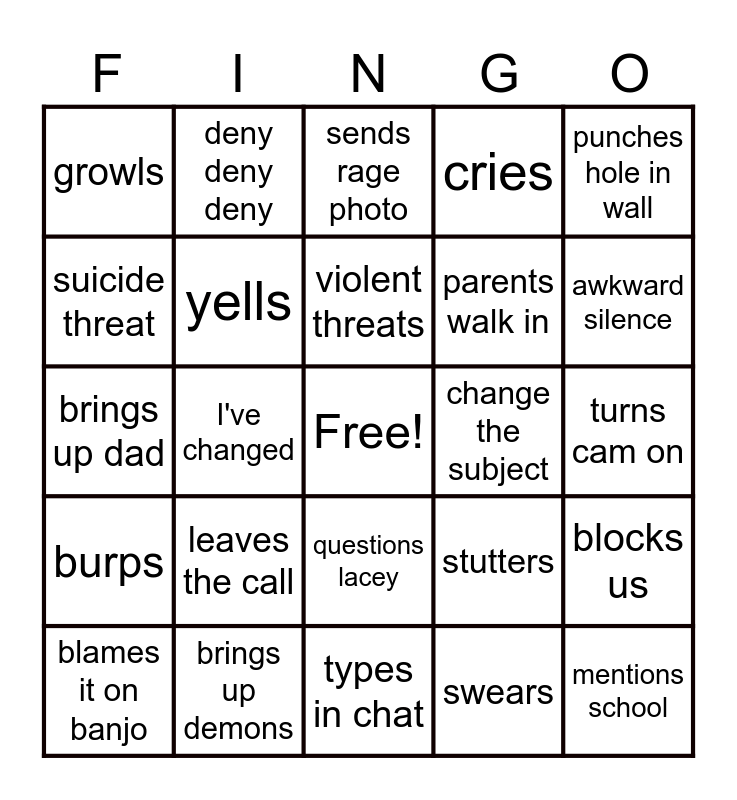 | F | I | N | G | O |
|---|---|---|---|---|
| growls | deny deny deny | sends rage photo | cries | punches hole in wall |
| suicide threat | yells | violent threats | parents walk in | awkward silence |
| brings up dad | I've changed | Free! | change the subject | turns cam on |
| burps | leaves the call | questions lacey | stutters | blocks us |
| blames it on banjo | brings up demons | types in chat | swears | mentions school |